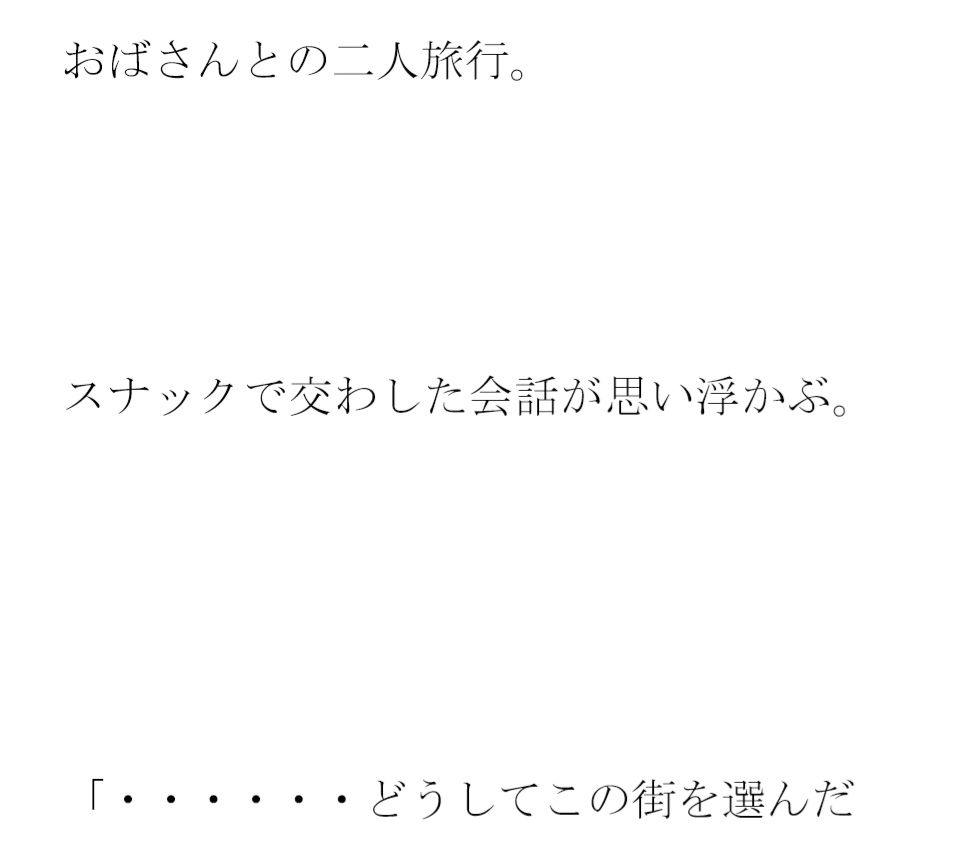 おばさんとの二人旅行。

スナックで交わした会話が思い浮かぶ。

「・・・・・・・どうしてこの街を選んだ